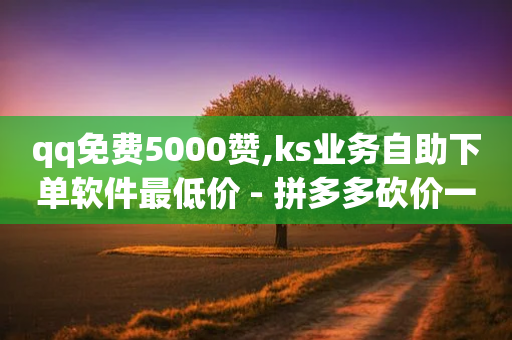 qq免费5000赞,ks业务自助下单软件最低价 - 拼多多砍价一